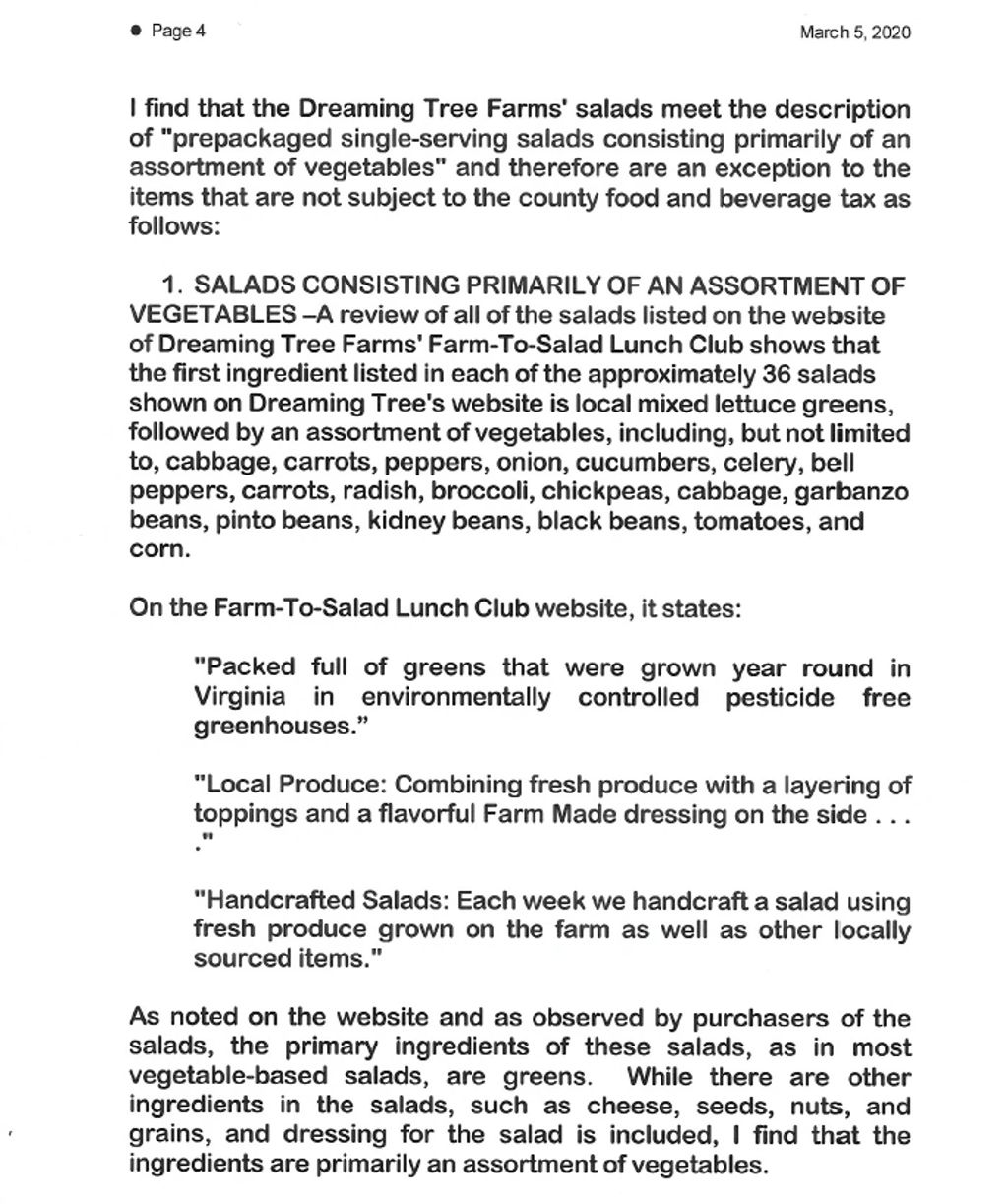 ● Page 4

March 5, 2020

I find that the Dreaming Tree Farms' salads meet the description of "prepackaged single-serving salads consisting primarily of an assortment of vegetables" and therefore are an exception to the items that are not subject to the county food and beverage tax as follows:

1. SALADS CONSISTING PRIMARILY OF AN ASSORTMENT OF VEGETABLES –A review of all of the salads listed on the website of Dreaming Tree Farms' Farm-To-Salad Lunch Club shows that the first ingredient listed in each of the approximately 36 salads shown on Dreaming Tree's website is local mixed lettuce greens, followed by an assortment of vegetables, including, but not limited to, cabbage, carrots, peppers, onion, cucumbers, celery, bell peppers, carrots, radish, broccoli, chickpeas, cabbage, garbanzo beans, pinto beans, kidney beans, black beans, tomatoes, and corn.

On the Farm-To-Salad Lunch Club website, it states:

"Packed full of greens that were grown year round in Virginia in environmentally controlled pesticide free greenhouses."

"Local Produce: Combining fresh produce with a layering of toppings and a flavorful Farm Made dressing on the side . . . ."

"Handcrafted Salads: Each week we handcraft a salad using fresh produce grown on the farm as well as other locally sourced items."

As noted on the website and as observed by purchasers of the salads, the primary ingredients of these salads, as in most vegetable-based salads, are greens. While there are other ingredients in the salads, such as cheese, seeds, nuts, and grains, and dressing for the salad is included, I find that the ingredients are primarily an assortment of vegetables.